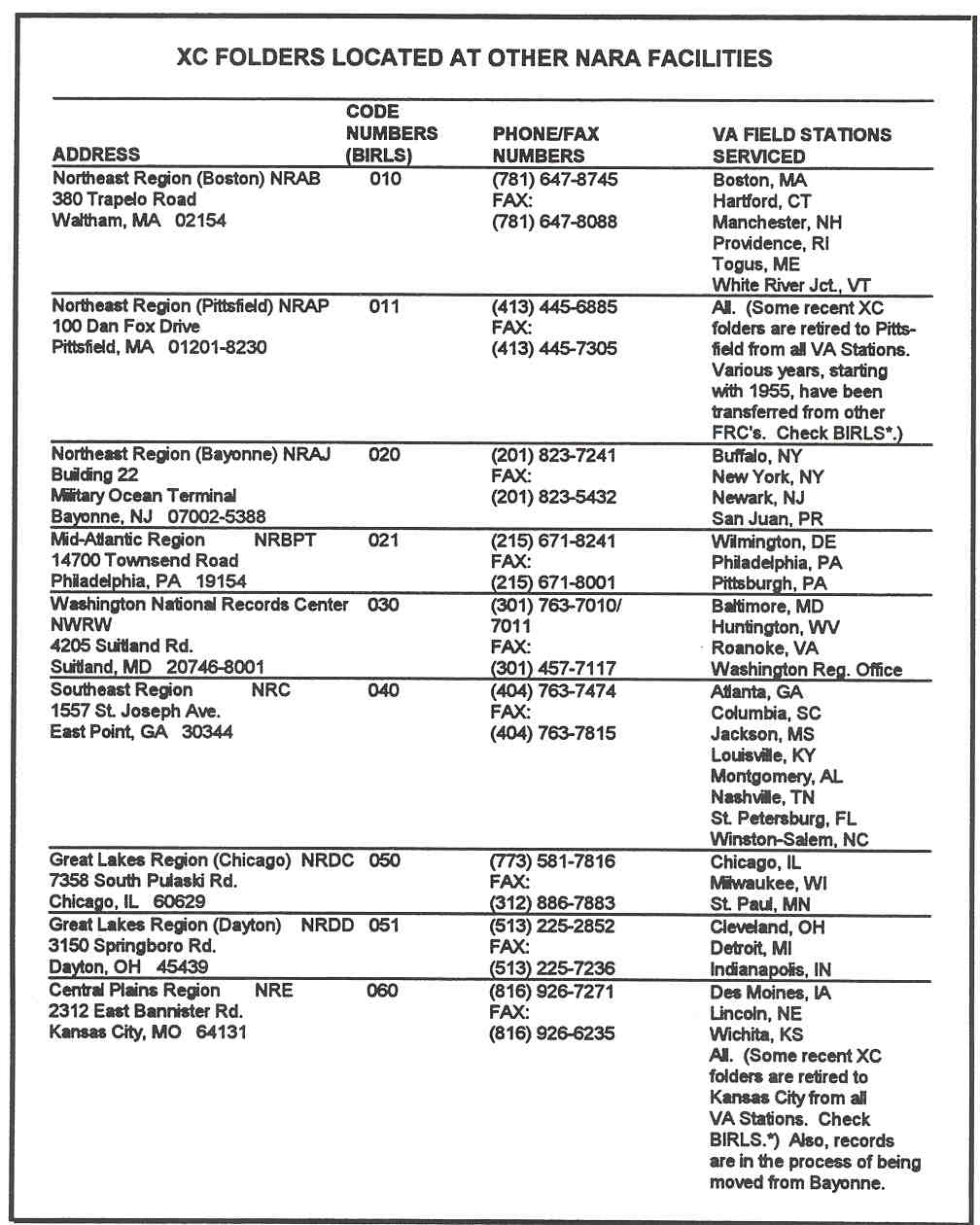 XC FOLDERS LOCATED AT OTHER NARA FACILITIES

| ADDRESS | CODE NUMBERS (BIRLS) | PHONE/FAX NUMBERS | VA FIELD STATIONS SERVICED |
|---|---|---|---|
| Northeast Region (Boston) NRAB 380 Trapelo Road Waltham, MA 02154 | 010 | (781) 647-8745 FAX: (781) 647-8088 | Boston, MA Hartford, CT Manchester, NH Providence, RI Togus, ME White River Jct., VT |
| Northeast Region (Pittsfield) NRAP 100 Dan Fox Drive Pittsfield, MA 01201-8230 | 011 | (413) 445-6885 FAX: (413) 445-7305 | All. (Some recent XC folders are retired to Pittsfield from all VA Stations. Various years, starting with 1955, have been transferred from other FRC's. Check BIRLS*.) |
| Northeast Region (Bayonne) NRAJ Building 22 Military Ocean Terminal Bayonne, NJ 07002-5388 | 020 | (201) 823-7241 FAX: (201) 823-5432 | Buffalo, NY New York, NY Newark, NJ San Juan, PR |
| Mid-Atlantic Region NRBPT 14700 Townsend Road Philadelphia, PA 19154 | 021 | (215) 671-8241 FAX: (215) 671-8001 | Wilmington, DE Philadelphia, PA Pittsburgh, PA |
| Washington National Records Center NWRW 4205 Suitland Rd. Suitland, MD 20746-8001 | 030 | (301) 763-7010/ 7011 FAX: (301) 457-7117 | Baltimore, MD Huntington, WV Roanoke, VA Washington Reg. Office |
| Southeast Region NRC 1557 St. Joseph Ave. East Point, GA 30344 | 040 | (404) 763-7474 FAX: (404) 763-7815 | Atlanta, GA Columbia, SC Jackson, MS Louisville, KY Montgomery, AL Nashville, TN St. Petersburg, FL Winston-Salem, NC |
| Great Lakes Region (Chicago) NRDC 7358 South Pulaski Rd. Chicago, IL 60629 | 050 | (773) 581-7816 FAX: (312) 886-7883 | Chicago, IL Milwaukee, WI St. Paul, MN |
| Great Lakes Region (Dayton) NRDD 3150 Springboro Rd. Dayton, OH 45439 | 051 | (513) 225-2852 FAX: (513) 225-7236 | Cleveland, OH Detroit, MI Indianapolis, IN |
| Central Plains Region NRE 2312 East Bannister Rd. Kansas City, MO 64131 | 060 | (816) 926-7271 FAX: (816) 926-6235 | Des Moines, IA Lincoln, NE Wichita, KS All. (Some recent XC folders are retired to Kansas City from all VA Stations. Check BIRLS.*) Also, records are in the process of being moved from Bayonne. |